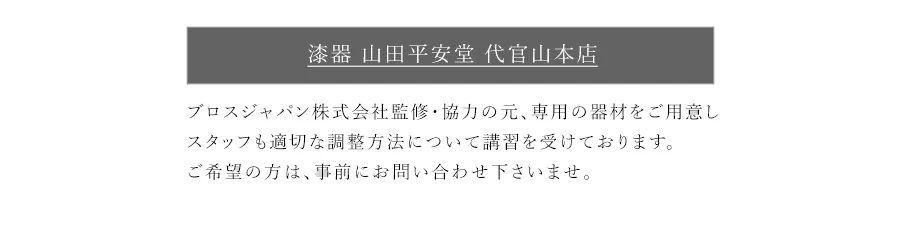 漆器 山田平安堂 代官山本店

ブロスジャパン株式会社監修・協力の元、専用の器材をご用意しスタッフも適切な調整方法について講習を受けております。
ご希望の方は、事前にお問い合わせ下さいませ。